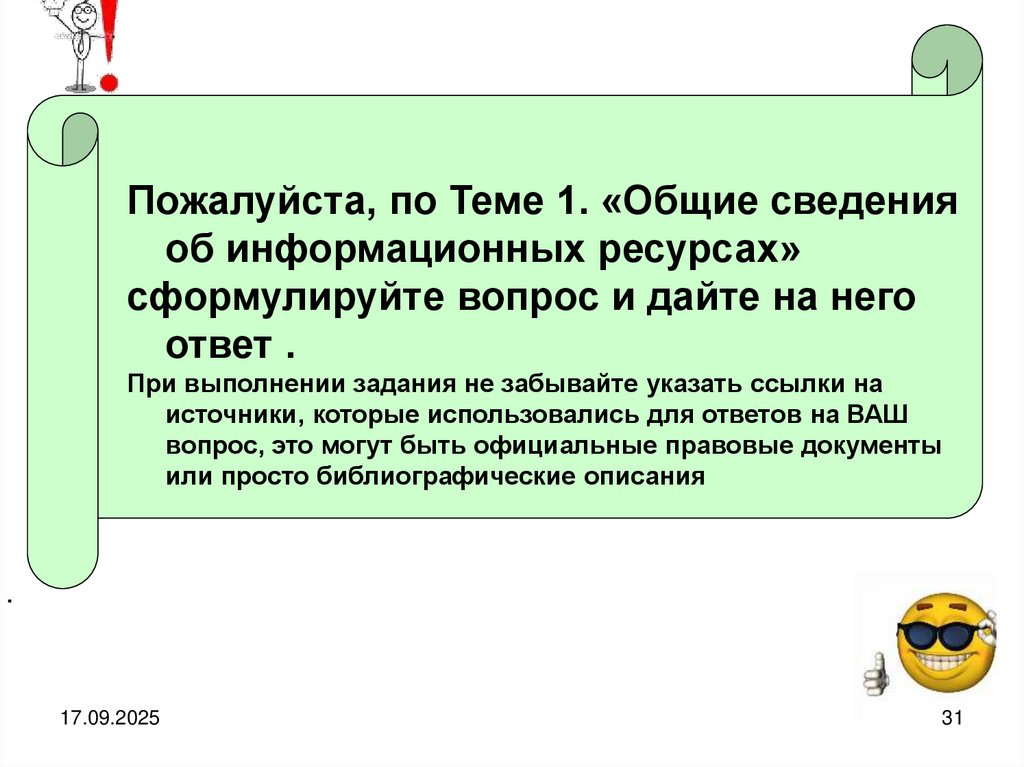 Пожалуйста, по Теме 1. «Общие сведения об информационных ресурсах»

сформулируйте вопрос и дайте на него ответ .

При выполнении задания не забывайте указать ссылки на источники, которые использовались для ответов на ВАШ вопрос, это могут быть официальные правовые документы или просто библиографические описания

.

17.09.2025

31